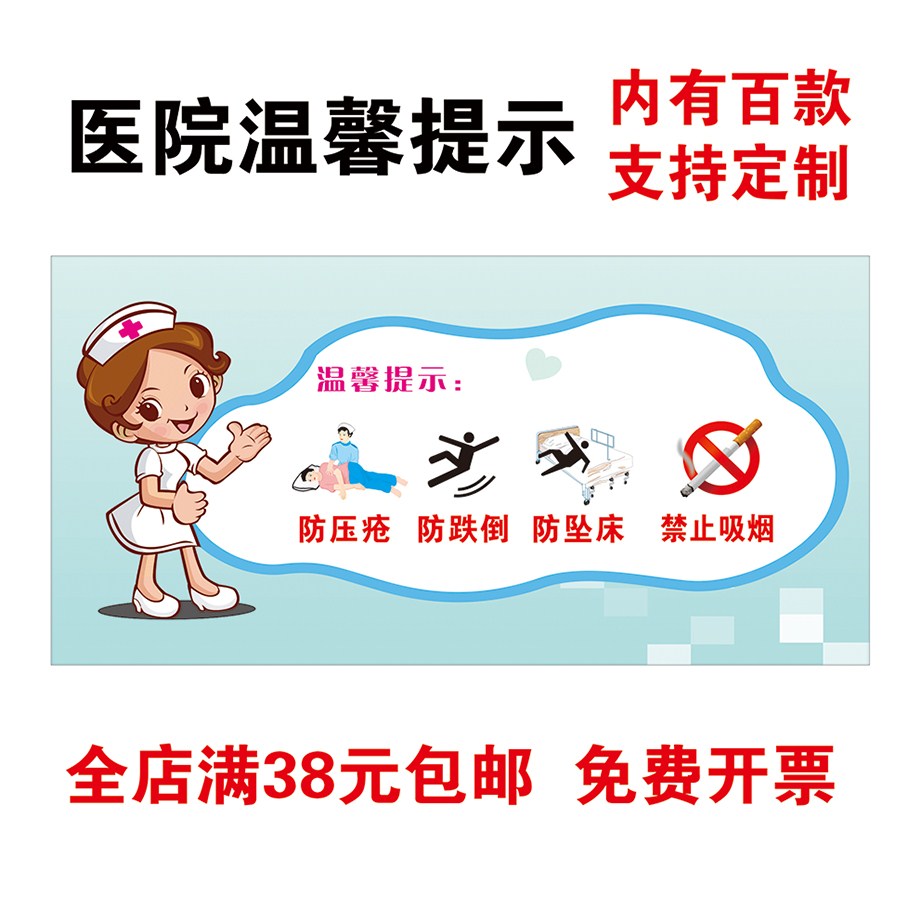 医院温馨提示

内有百款
支持定制

温馨提示：

防压疮 防跌倒 防坠床 禁止吸烟

全店满38元包邮 免费开票